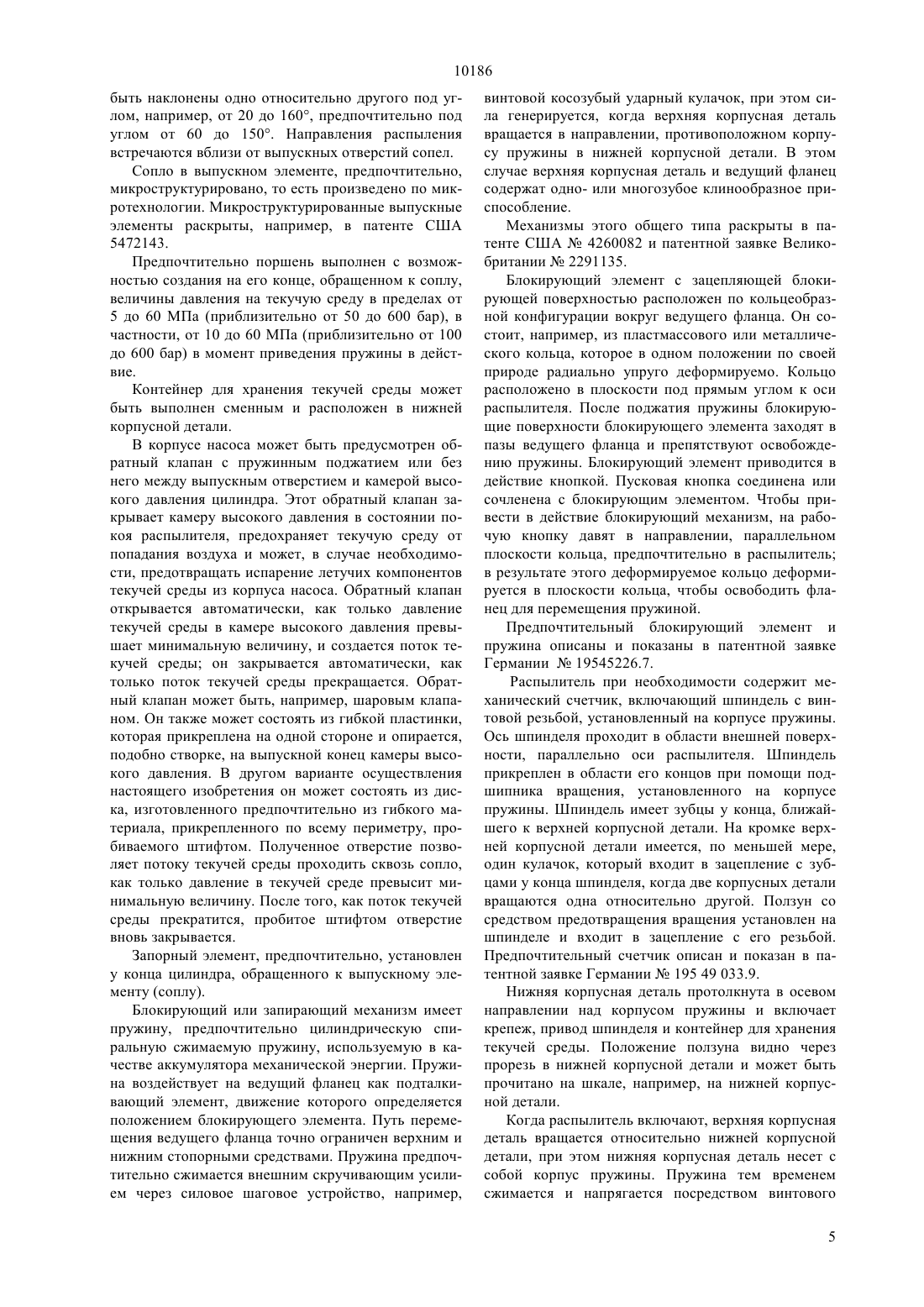 10186

быть наклонены одно относительно другого под углом, например, от 20 до 160°, предпочтительно под углом от 60 до 150°. Направления распыления встречаются вблизи от выпускных отверстий сопел.

Сопло в выпускном элементе, предпочтительно, микроструктурировано, то есть произведено по микротехнологии. Микроструктурированные выпускные элементы раскрыты, например, в патенте США 5472143.

Предпочтительно поршень выполнен с возможностью создания на его конце, обращенном к соплу, величины давления на текучую среду в пределах от 5 до 60 МПа (приблизительно от 50 до 600 бар), в частности, от 10 до 60 МПа (приблизительно от 100 до 600 бар) в момент приведения пружины в действие.

Контейнер для хранения текучей среды может быть выполнен сменным и расположен в нижней корпусной детали.

В корпусе насоса может быть предусмотрен обратный клапан с пружинным поджатием или без него между выпускным отверстием и камерой высокого давления цилиндра. Этот обратный клапан закрывает камеру высокого давления в состоянии покоя распылителя, предохраняет текучую среду от попадания воздуха и может, в случае необходимости, предотвращать испарение летучих компонентов текучей среды из корпуса насоса. Обратный клапан открывается автоматически, как только давление текучей среды в камере высокого давления превышает минимальную величину, и создается поток текучей среды; он закрывается автоматически, как только поток текучей среды прекращается. Обратный клапан может быть, например, шаровым клапаном. Он также может состоять из гибкой пластинки, которая прикреплена на одной стороне и опирается, подобно створке, на выпускной конец камеры высокого давления. В другом варианте осуществления настоящего изобретения он может состоять из диска, изготовленного предпочтительно из гибкого материала, прикрепленного по всему периметру, пробиваемого штифтом. Полученное отверстие позволяет потоку текучей среды проходить сквозь сопло, как только давление в текучей среде превысит минимальную величину. После того, как поток текучей среды прекратится, пробитое штифтом отверстие вновь закрывается.

Запорный элемент, предпочтительно, установлен у конца цилиндра, обращенного к выпускному элементу (соплу).

Блокирующий или запирающий механизм имеет пружину, предпочтительно цилиндрическую спиральную сжимаемую пружину, используемую в качестве аккумулятора механической энергии. Пружина воздействует на ведущий фланец как подталкивающий элемент, движение которого определяется положением блокирующего элемента. Путь перемещения ведущего фланца точно ограничен верхним и нижним стопорными средствами. Пружина предпочтительно сжимается внешним скручивающим усилием через силовое шаговое устройство, например, винтовой косозубый ударный кулачок, при этом сила генерируется, когда верхняя корпусная деталь вращается в направлении, противоположном корпусу пружины в нижней корпусной детали. В этом случае верхняя корпусная деталь и ведущий фланец содержат одно- или многозубое клинообразное приспособление.

Механизмы этого общего типа раскрыты в патенте США № 4260082 и патентной заявке Великобритании № 2291135.

Блокирующий элемент с зацепляющей блокирующей поверхностью расположен по кольцеобразной конфигурации вокруг ведущего фланца. Он состоит, например, из пластмассового или металлического кольца, которое в одном положении по своей природе радиально упруго деформируемо. Кольцо расположено в плоскости под прямым углом к оси распылителя. После поджатия пружины блокирующие поверхности блокирующего элемента заходят в пазы ведущего фланца и препятствуют освобождению пружины. Блокирующий элемент приводится в действие кнопкой. Пусковая кнопка соединена или сочленена с блокирующим элементом. Чтобы привести в действие блокирующий механизм, на рабочую кнопку давят в направлении, параллельном плоскости кольца, предпочтительно в распылитель; в результате этого деформируемое кольцо деформируется в плоскости кольца, чтобы освободить фланец для перемещения пружиной.

Предпочтительный блокирующий элемент и пружина описаны и показаны в патентной заявке Германии № 19545226.7.

Распылитель при необходимости содержит механический счетчик, включающий шпиндель с винтовой резьбой, установленный на корпусе пружины. Ось шпинделя проходит в области внешней поверхности, параллельно оси распылителя. Шпиндель прикреплен в области его концов при помощи подшипника вращения, установленного на корпусе пружины. Шпиндель имеет зубцы у конца, ближайшего к верхней корпусной детали. На кромке верхней корпусной детали имеется, по меньшей мере, один кулачок, который входит в зацепление с зубцами у конца шпинделя, когда две корпусных детали вращаются одна относительно другой. Ползун со средством предотвращения вращения установлен на шпинделе и входит в зацепление с его резьбой. Предпочтительный счетчик описан и показан в патентной заявке Германии № 195 49 033.9.

Нижняя корпусная деталь протолкнута в осевом направлении над корпусом пружины и включает крепеж, привод шпинделя и контейнер для хранения текучей среды. Положение ползуна видно через прорезь в нижней корпусной детали и может быть прочитано на шкале, например, на нижней корпусной детали.

Когда распылитель включают, верхняя корпусная деталь вращается относительно нижней корпусной детали, при этом нижняя корпусная деталь несет с собой корпус пружины. Пружина тем временем сжимается и напрягается посредством винтового

5